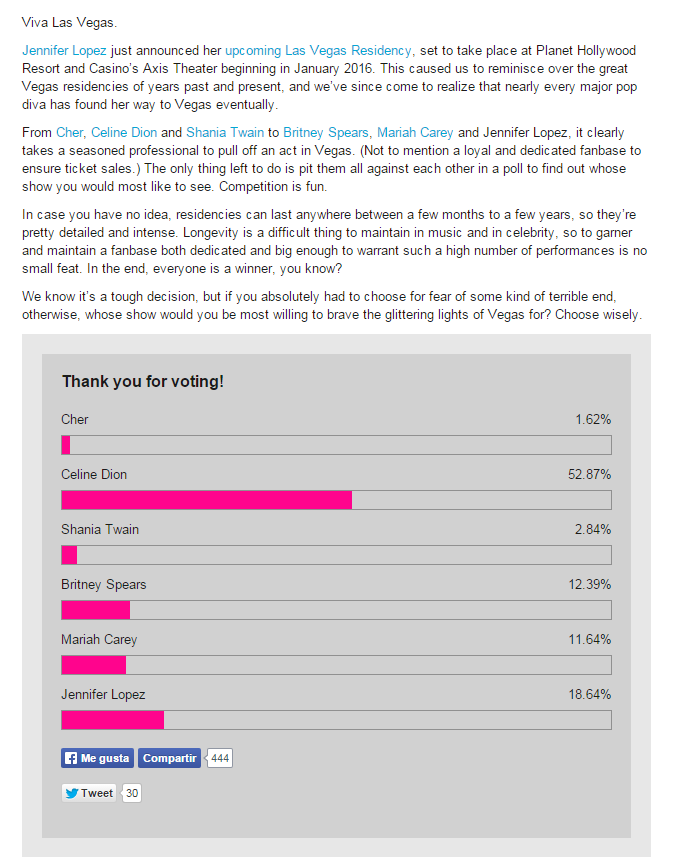 Viva Las Vegas.

Jennifer Lopez just announced her upcoming Las Vegas Residency, set to take place at Planet Hollywood Resort and Casino's Axis Theater beginning in January 2016. This caused us to reminisce over the great Vegas residencies of years past and present, and we've since come to realize that nearly every major pop diva has found her way to Vegas eventually.

From Cher, Celine Dion and Shania Twain to Britney Spears, Mariah Carey and Jennifer Lopez, it clearly takes a seasoned professional to pull off an act in Vegas. (Not to mention a loyal and dedicated fanbase to ensure ticket sales.) The only thing left to do is pit them all against each other in a poll to find out whose show you would most like to see. Competition is fun.

In case you have no idea, residencies can last anywhere between a few months to a few years, so they're pretty detailed and intense. Longevity is a difficult thing to maintain in music and in celebrity, so to garner and maintain a fanbase both dedicated and big enough to warrant such a high number of performances is no small feat. In the end, everyone is a winner, you know?

We know it's a tough decision, but if you absolutely had to choose for fear of some kind of terrible end, otherwise, whose show would you be most willing to brave the glittering lights of Vegas for? Choose wisely.

Thank you for voting!

Cher 1.62%

Celine Dion 52.87%

Shania Twain 2.84%

Britney Spears 12.39%

Mariah Carey 11.64%

Jennifer Lopez 18.64%

Me gusta Compartir 444

Tweet 30